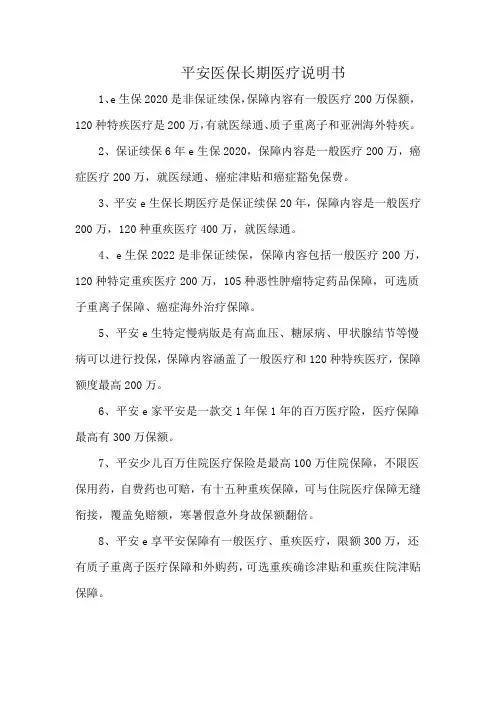 平安医保长期医疗说明书

1、e生保2020是非保证续保,保障内容有一般医疗200万保额,120种特疾医疗是200万,有就医绿通、质子重离子和亚洲海外特疾。

2、保证续保6年e生保2020,保障内容是一般医疗200万,癌症医疗200万,就医绿通、癌症津贴和癌症豁免保费。

3、平安e生保长期医疗是保证续保20年,保障内容是一般医疗200万,120种重疾医疗400万,就医绿通。

4、e生保2022是非保证续保,保障内容包括一般医疗200万,120种特定重疾医疗200万,105种恶性肿瘤特定药品保障,可选质子重离子保障、癌症海外治疗保障。

5、平安e生特定慢病版是有高血压、糖尿病、甲状腺结节等慢病可以进行投保,保障内容涵盖了一般医疗和120种特疾医疗,保障额度最高200万。

6、平安e家平安是一款交1年保1年的百万医疗险,医疗保障最高有300万保额。

7、平安少儿百万住院医疗保险是最高100万住院保障,不限医保用药,自费药也可赔,有十五种重疾保障,可与住院医疗保障无缝衔接,覆盖免赔额,寒暑假意外身故保额翻倍。

8、平安e享平安保障有一般医疗、重疾医疗,限额300万,还有质子重离子医疗保障和外购药,可选重疾确诊津贴和重疾住院津贴保障。